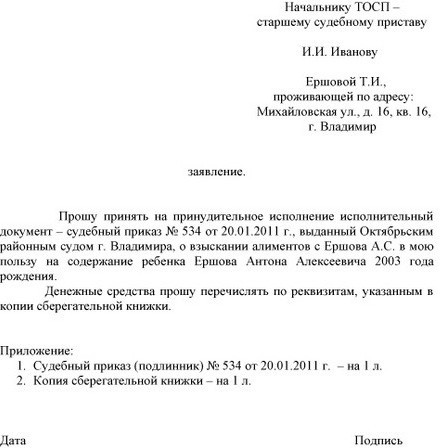 Начальнику ТОСП –
старшему судебному приставу

И.И. Иванову

Ершовой Т.И.,
проживающей по адресу:
Михайловская ул., д. 16, кв. 16,
г. Владимир

заявление.

Прошу принять на принудительное исполнение исполнительный документ – судебный приказ № 534 от 20.01.2011 г., выданный Октябрьским районным судом г. Владимира, о взыскании алиментов с Ершова А.С. в мою пользу на содержание ребенка Ершова Антона Алексеевича 2003 года рождения.

Денежные средства прошу перечислять по реквизитам, указанным в копии сберегательной книжки.

Приложение:
1. Судебный приказ (подлинник) № 534 от 20.01.2011 г. – на 1 л.
2. Копия сберегательной книжки – на 1 л.

Дата

Подпись